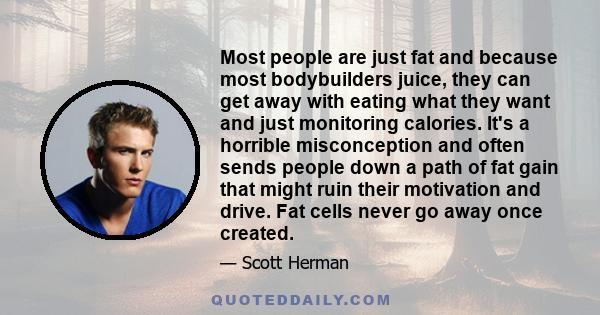 Most people are just fat and because most bodybuilders juice, they can get away with eating what they want and just monitoring calories. It's a horrible misconception and often sends people down a path of fat gain that might ruin their motivation and drive. Fat cells never go away once created.

— Scott Herman

QUOTEDDAILY.COM